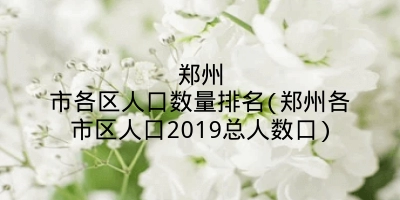 郑州
市各区人口数量排名(郑州各市区人口2019总人数口)